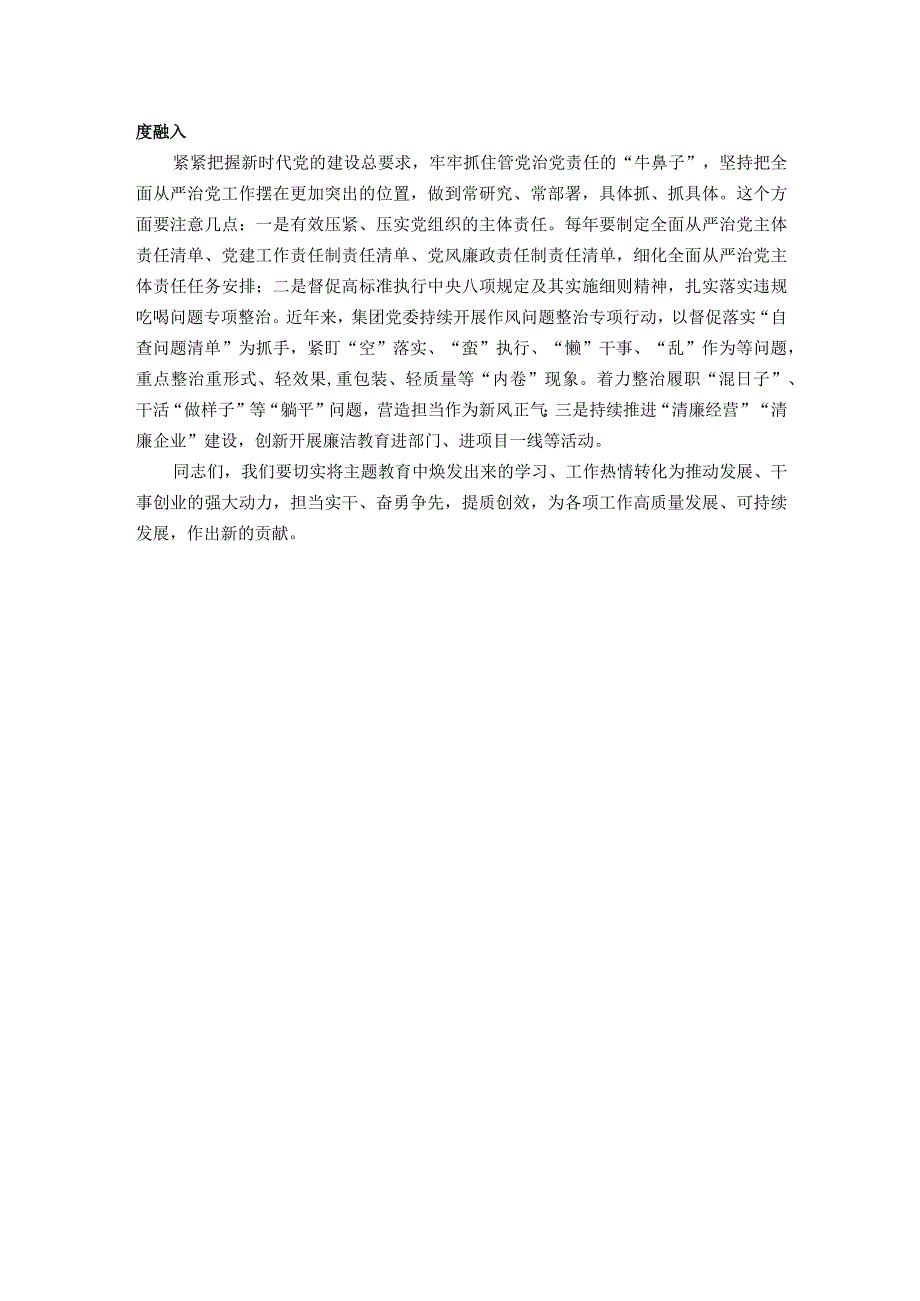 度融入

紧紧把握新时代党的建设总要求，牢牢抓住管党治党责任的“牛鼻子”，坚持把全面从严治党工作摆在更加突出的位置，做到常研究、常部署，具体抓、抓具体。这个方面要注意几点：一是有效压紧、压实党组织的主体责任。每年要制定全面从严治党主体责任清单、党建工作责任制责任清单、党风廉政责任制责任清单，细化全面从严治党主体责任任务安排；二是督促高标准执行中央八项规定及其实施细则精神，扎实落实违规吃喝问题专项整治。近年来，集团党委持续开展作风问题整治专项行动，以督促落实“自查问题清单”为抓手，紧盯“空”落实、“蛮”执行、“懒”干事、“乱”作为等问题，重点整治重形式、轻效果,重包装、轻质量等“内卷”现象。着力整治履职“混日子”、干活“做样子”等“躺平”问题，营造担当作为新风正气 三是持续推进“清廉经营”“清廉企业”建设，创新开展廉洁教育进部门、进项目一线等活动。

同志们，我们要切实将主题教育中焕发出来的学习、工作热情转化为推动发展、干事创业的强大动力，担当实干、奋勇争先，提质创效，为各项工作高质量发展、可持续发展，作出新的贡献。